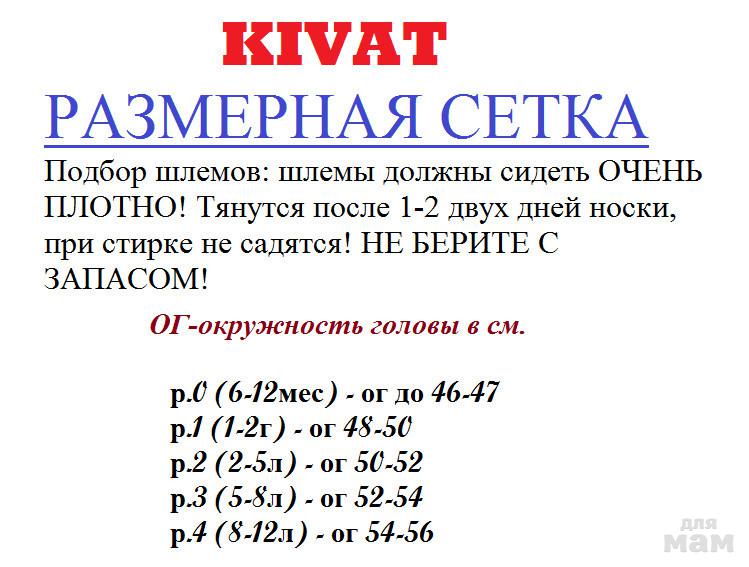 KIVAT

РАЗМЕРНАЯ СЕТКА

Подбор шлемов: шлемы должны сидеть ОЧЕНЬ ПЛОТНО! Тянутся после 1-2 двух дней носки, при стирке не садятся! НЕ БЕРИТЕ С ЗАПАСОМ!

ОГ-окружность головы в см.

р.0 (6-12мес) - ог до 46-47
р.1 (1-2г) - ог 48-50
р.2 (2-5л) - ог 50-52
р.3 (5-8л) - ог 52-54
р.4 (8-12л) - ог 54-56

для мам